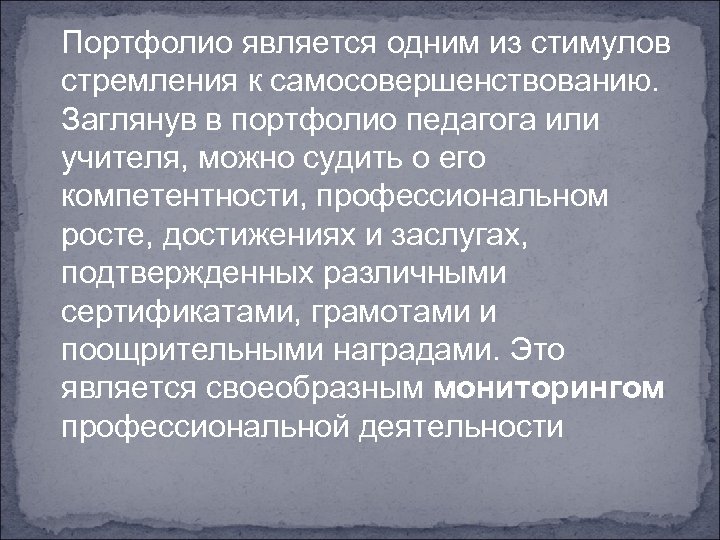 Портфолио является одним из стимулов стремления к самосовершенствованию. Заглянув в портфолио педагога или учителя, можно судить о его компетентности, профессиональном росте, достижениях и заслугах, подтвержденных различными сертификатами, грамотами и поощрительными наградами. Это является своеобразным мониторингом профессиональной деятельности